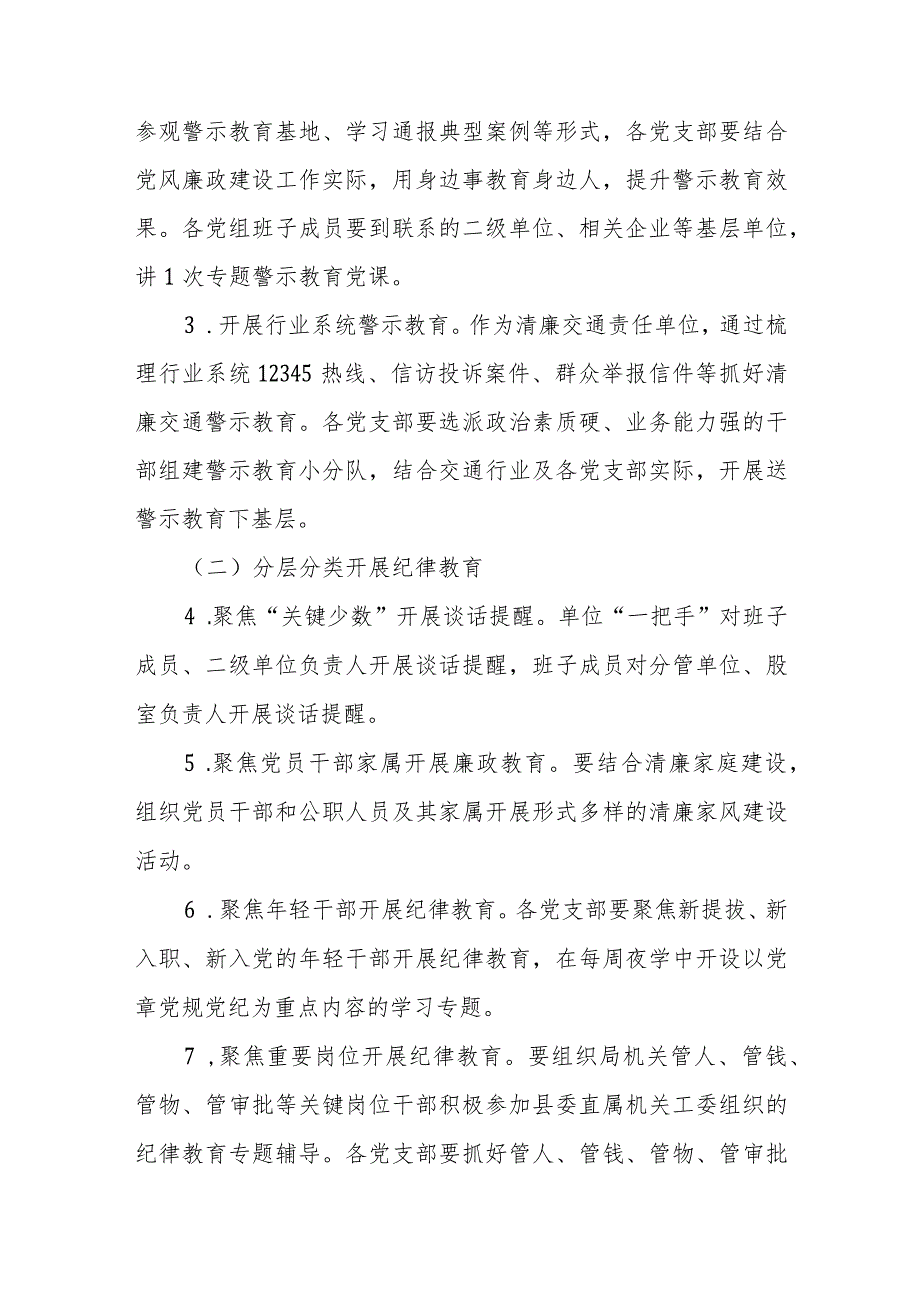 参观警示教育基地、学习通报典型案例等形式，各党支部要结合党风廉政建设工作实际，用身边事教育身边人，提升警示教育效果。各党组班子成员要到联系的二级单位、相关企业等基层单位，讲1次专题警示教育党课。

3．开展行业系统警示教育。作为清廉交通责任单位，通过梳理行业系统12345热线、信访投诉案件、群众举报信件等抓好清廉交通警示教育。各党支部要选派政治素质硬、业务能力强的干部组建警示教育小分队，结合交通行业及各党支部实际，开展送警示教育下基层。

（二）分层分类开展纪律教育

4．聚焦“关键少数”开展谈话提醒。单位“一把手”对班子成员、二级单位负责人开展谈话提醒，班子成员对分管单位、股室负责人开展谈话提醒。

5．聚焦党员干部家属开展廉政教育。要结合清廉家庭建设，组织党员干部和公职人员及其家属开展形式多样的清廉家风建设活动。

6．聚焦年轻干部开展纪律教育。各党支部要聚焦新提拔、新入职、新入党的年轻干部开展纪律教育，在每周夜学中开设以党章党规党纪为重点内容的学习专题。

7，聚焦重要岗位开展纪律教育。要组织局机关管人、管钱、管物、管审批等关键岗位干部积极参加县委直属机关工委组织的纪律教育专题辅导。各党支部要抓好管人、管钱、管物、管审批